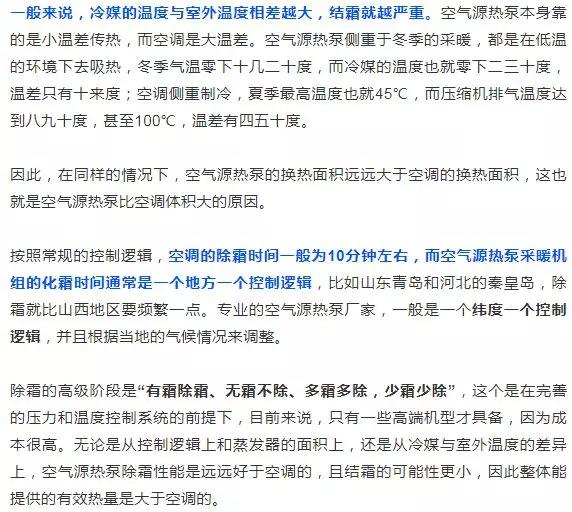 一般来说，冷媒的温度与室外温度相差越大，结霜就越严重。空气源热泵本身靠的是小温差传热，而空调是大温差。空气源热泵侧重于冬季的采暖，都是在低温的环境下去吸热，冬季气温零下十几二十度，而冷媒的温度也就零下二三十度，温差只有十来度；空调侧重制冷，夏季最高温度也就45℃，而压缩机排气温度达到八九十度，甚至100℃，温差有四五十度。

因此，在同样的情况下，空气源热泵的换热面积远远大于空调的换热面积，这也就是空气源热泵比空调体积大的原因。

按照常规的控制逻辑，空调的除霜时间一般为10分钟左右，而空气源热泵采暖机组的化霜时间通常是一个地方一个控制逻辑，比如山东青岛和河北的秦皇岛，除霜就比山西地区要频繁一点。专业的空气源热泵厂家，一般是一个纬度一个控制逻辑，并且根据当地的气候情况来调整。

除霜的高级阶段是“有霜除霜、无霜不除、多霜多除，少霜少除”，这个是在完善的压力和温度控制系统的前提下，目前来说，只有一些高端机型才具备，因为成本很高。无论是从控制逻辑上和蒸发器的面积上，还是从冷媒与室外温度的差异上，空气源热泵除霜性能是远远好于空调的，且结霜的可能性更小，因此整体能提供的有效热量是大于空调的。